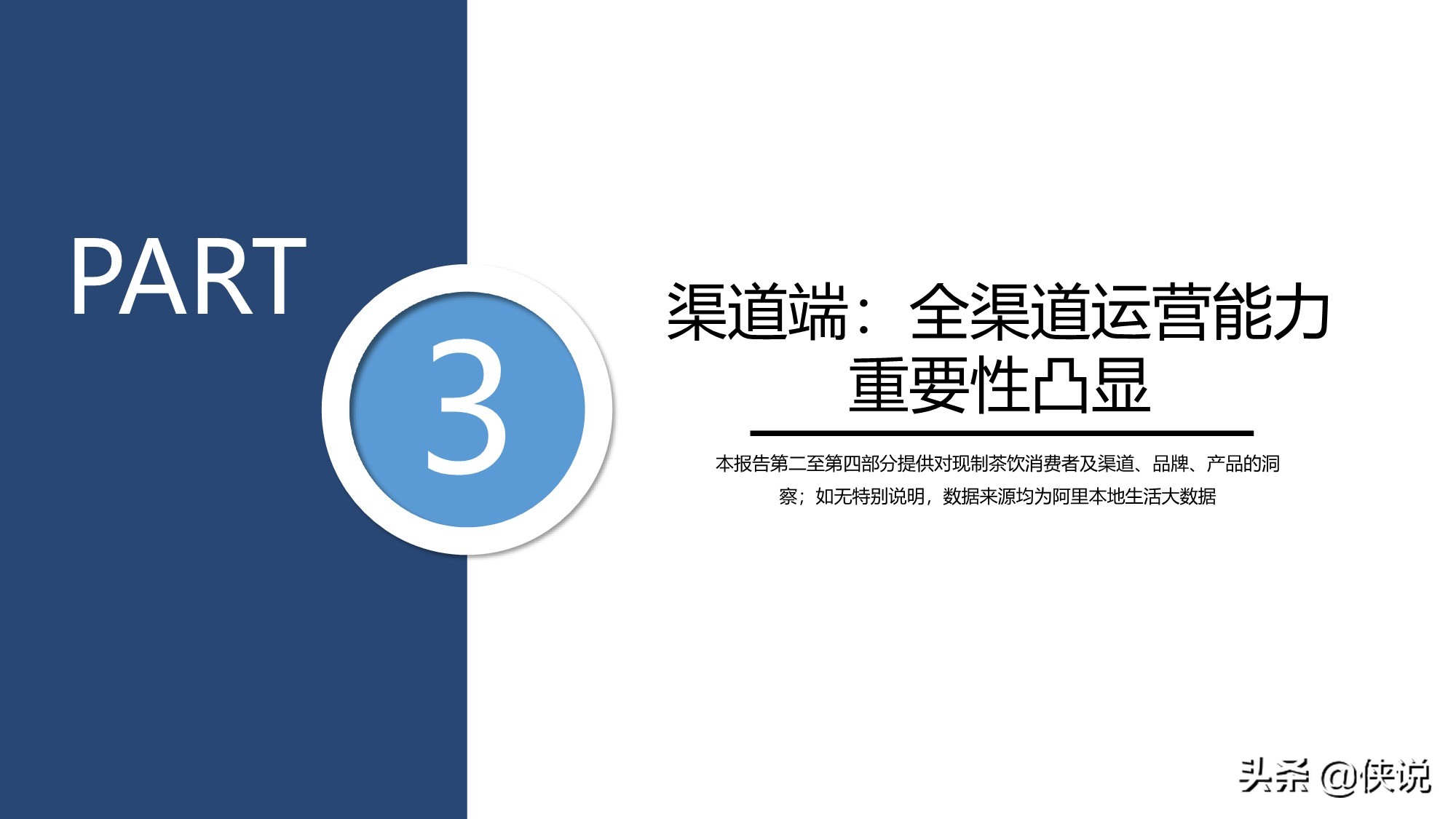 PART

3

渠道端：全渠道运营能力重要性凸显

本报告第二至第四部分提供对现制茶饮消费者及渠道、品牌、产品的洞察；如无特别说明，数据来源均为阿里本地生活大数据

头条 @侠说